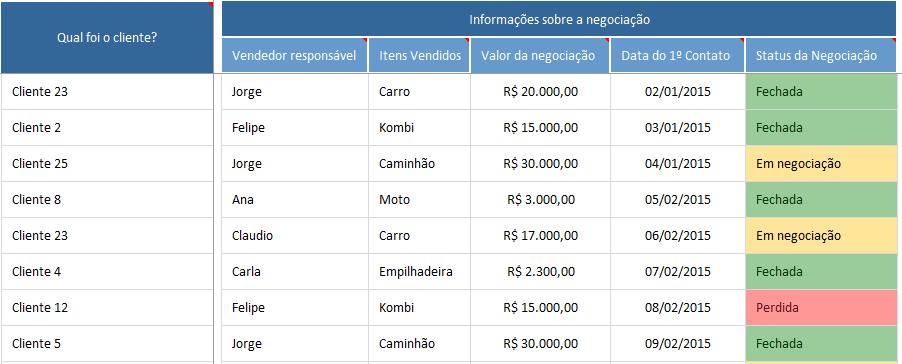 | Qual foi o cliente? | Informações sobre a negociação | | | | |
|---|---|---|---|---|---|
| | Vendedor responsável | Itens Vendidos | Valor da negociação | Data do 1º Contato | Status da Negociação |
| Cliente 23 | Jorge | Carro | R$ 20.000,00 | 02/01/2015 | Fechada |
| Cliente 2 | Felipe | Kombi | R$ 15.000,00 | 03/01/2015 | Fechada |
| Cliente 25 | Jorge | Caminhão | R$ 30.000,00 | 04/01/2015 | Em negociação |
| Cliente 8 | Ana | Moto | R$ 3.000,00 | 05/02/2015 | Fechada |
| Cliente 23 | Claudio | Carro | R$ 17.000,00 | 06/02/2015 | Em negociação |
| Cliente 4 | Carla | Empilhadeira | R$ 2.300,00 | 07/02/2015 | Fechada |
| Cliente 12 | Felipe | Kombi | R$ 15.000,00 | 08/02/2015 | Perdida |
| Cliente 5 | Jorge | Caminhão | R$ 30.000,00 | 09/02/2015 | Fechada |